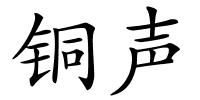 铜声